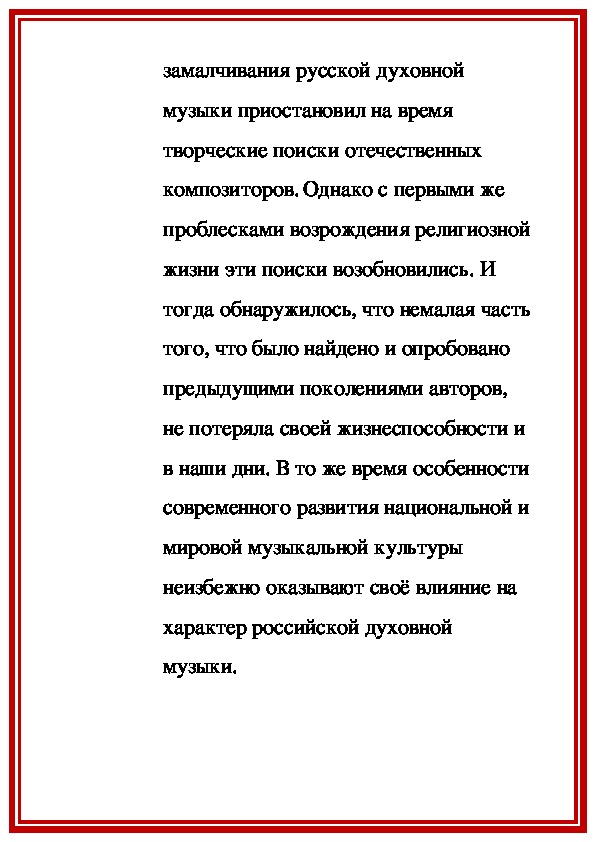 замалчивания русской духовной музыки приостановил на время творческие поиски отечественных композиторов. Однако с первыми же проблесками возрождения религиозной жизни эти поиски возобновились. И тогда обнаружилось, что немалая часть того, что было найдено и опробовано предыдущими поколениями авторов, не потеряла своей жизнеспособности и в наши дни. В то же время особенности современного развития национальной и мировой музыкальной культуры неизбежно оказывают своё влияние на характер российской духовной музыки.